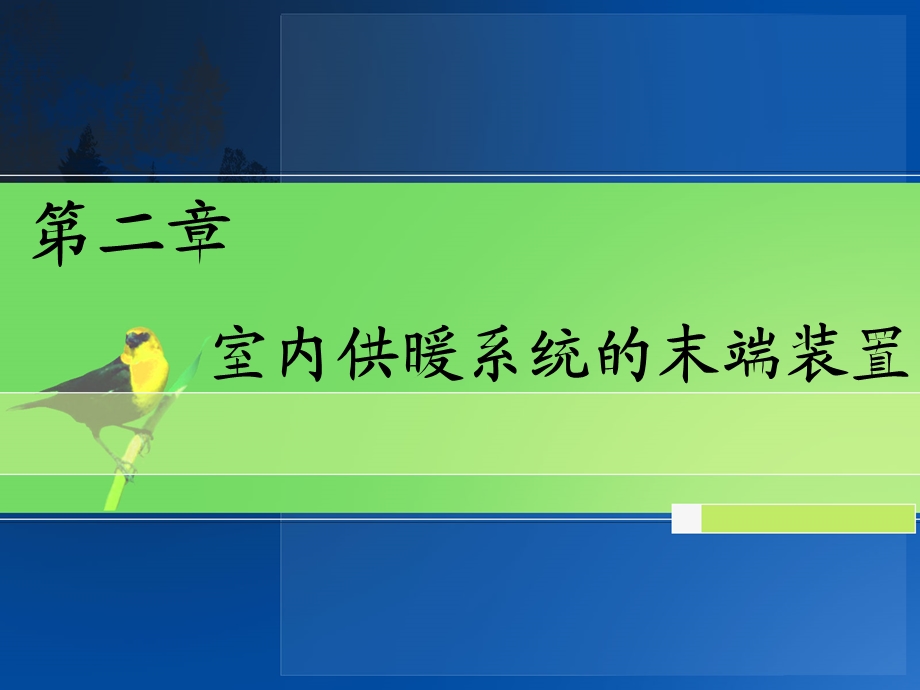 第二章

室内供暖系统的末端装置